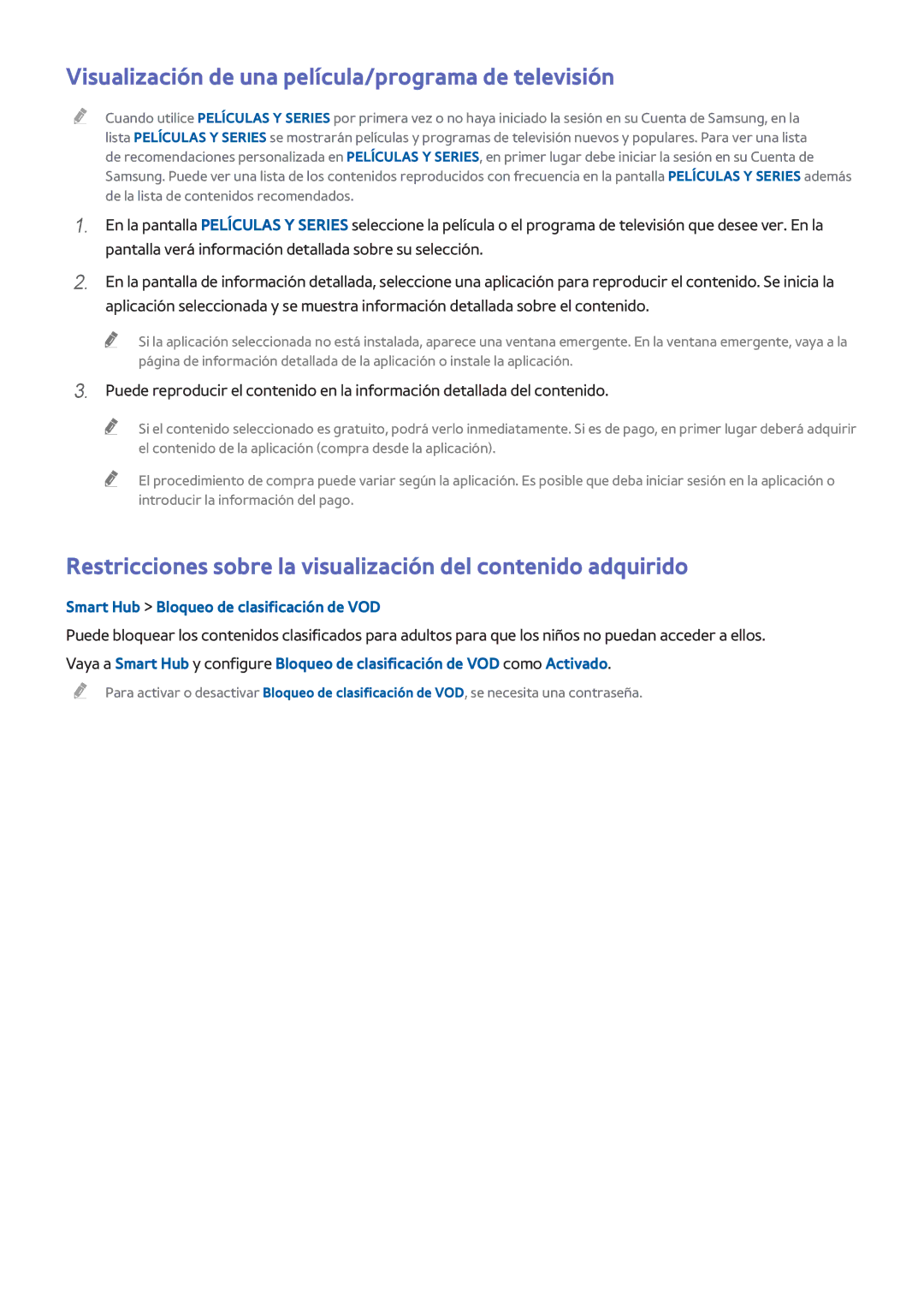 Visualización de una película/programa de televisión

Cuando utilice PELÍCULAS Y SERIES por primera vez o no haya iniciado la sesión en su Cuenta de Samsung, en la lista PELÍCULAS Y SERIES se mostrarán películas y programas de televisión nuevos y populares. Para ver una lista de recomendaciones personalizada en PELÍCULAS Y SERIES, en primer lugar debe iniciar la sesión en su Cuenta de Samsung. Puede ver una lista de los contenidos reproducidos con frecuencia en la pantalla PELÍCULAS Y SERIES además de la lista de contenidos recomendados.

1. En la pantalla PELÍCULAS Y SERIES seleccione la película o el programa de televisión que desee ver. En la pantalla verá información detallada sobre su selección.

2. En la pantalla de información detallada, seleccione una aplicación para reproducir el contenido. Se inicia la aplicación seleccionada y se muestra información detallada sobre el contenido.

Si la aplicación seleccionada no está instalada, aparece una ventana emergente. En la ventana emergente, vaya a la página de información detallada de la aplicación o instale la aplicación.

3. Puede reproducir el contenido en la información detallada del contenido.

Si el contenido seleccionado es gratuito, podrá verlo inmediatamente. Si es de pago, en primer lugar deberá adquirir el contenido de la aplicación (compra desde la aplicación).

El procedimiento de compra puede variar según la aplicación. Es posible que deba iniciar sesión en la aplicación o introducir la información del pago.

Restricciones sobre la visualización del contenido adquirido

Smart Hub > Bloqueo de clasificación de VOD

Puede bloquear los contenidos clasificados para adultos para que los niños no puedan acceder a ellos.

Vaya a Smart Hub y configure Bloqueo de clasificación de VOD como Activado.

Para activar o desactivar Bloqueo de clasificación de VOD, se necesita una contraseña.